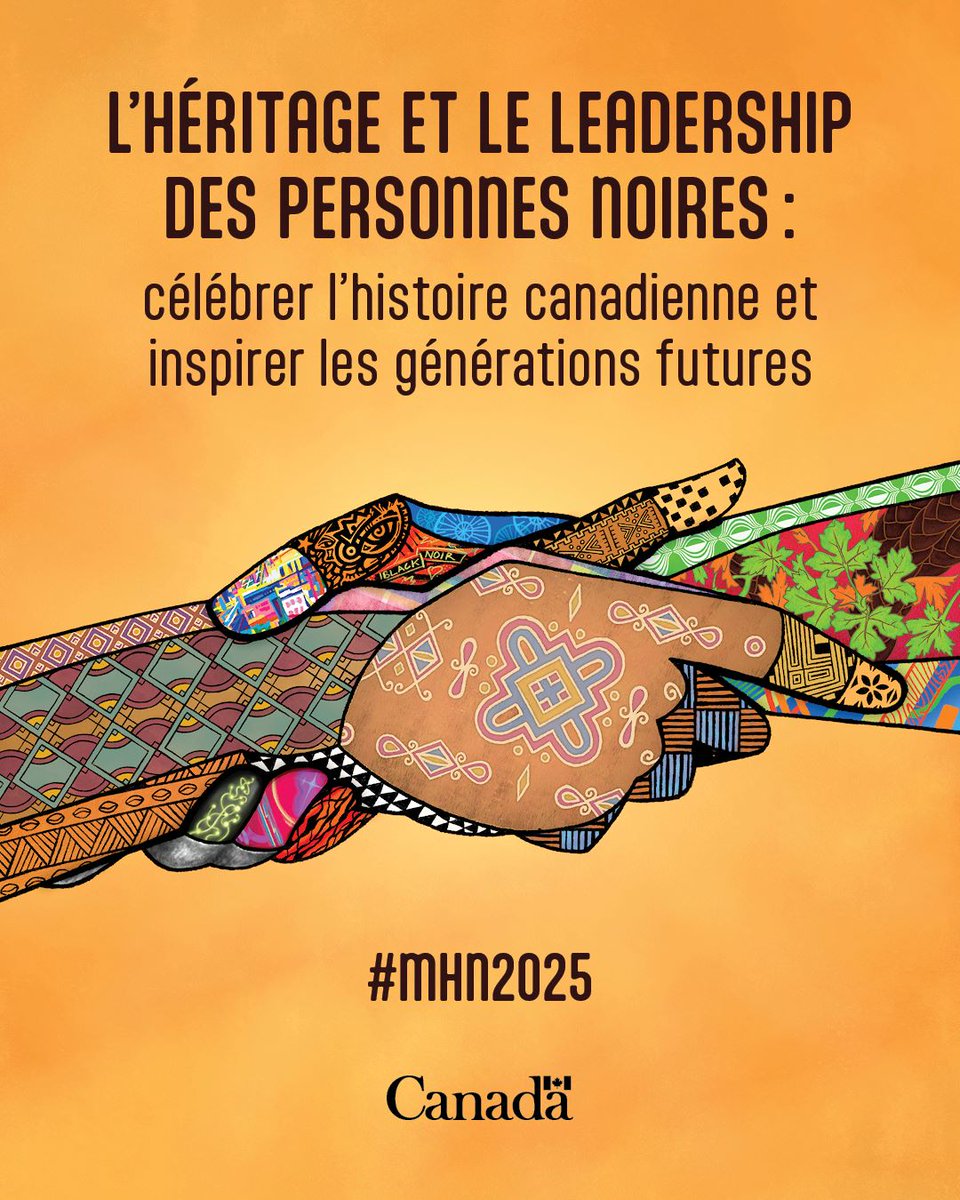 L'HÉRITAGE ET LE LEADERSHIP DES PERSONNES NOIRES :

célébrer l'histoire canadienne et inspirer les générations futures

BLACK NOIR

#MHN2025

Canada